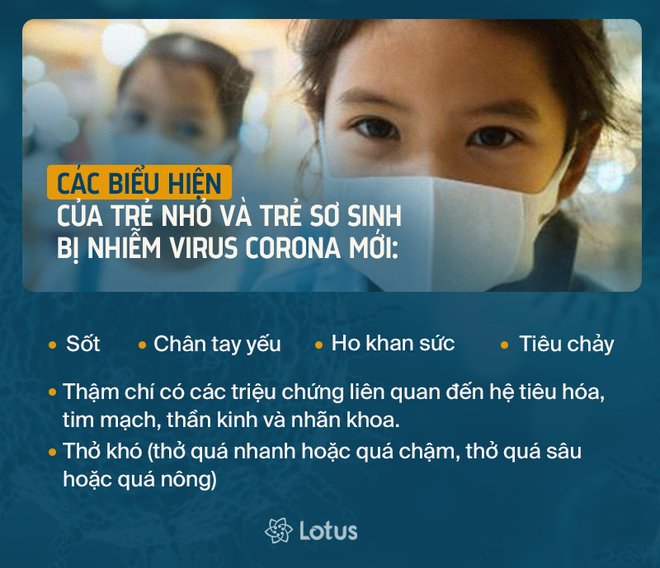 CÁC BIỂU HIỆN
CỦA TRẺ NHỎ VÀ TRẺ SƠ SINH BỊ NHIỄM VIRUS CORONA MỚI:

• Sốt • Chân tay yếu • Ho khan sức • Tiêu chảy

• Thậm chí có các triệu chứng liên quan đến hệ tiêu hóa, tim mạch, thần kinh và nhãn khoa.

• Thở khó (thở quá nhanh hoặc quá chậm, thở quá sâu hoặc quá nông)

Lotus